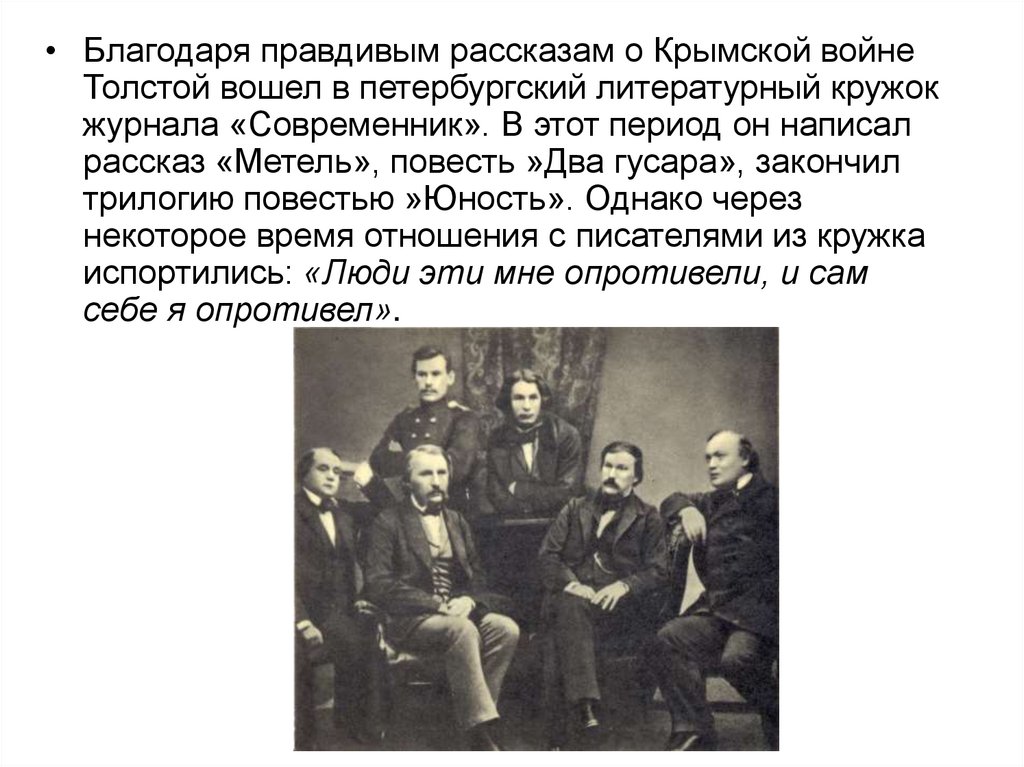 • Благодаря правдивым рассказам о Крымской войне Толстой вошел в петербургский литературный кружок журнала «Современник». В этот период он написал рассказ «Метель», повесть »Два гусара», закончил трилогию повестью »Юность». Однако через некоторое время отношения с писателями из кружка испортились: «Люди эти мне опротивели, и сам себе я опротивел».